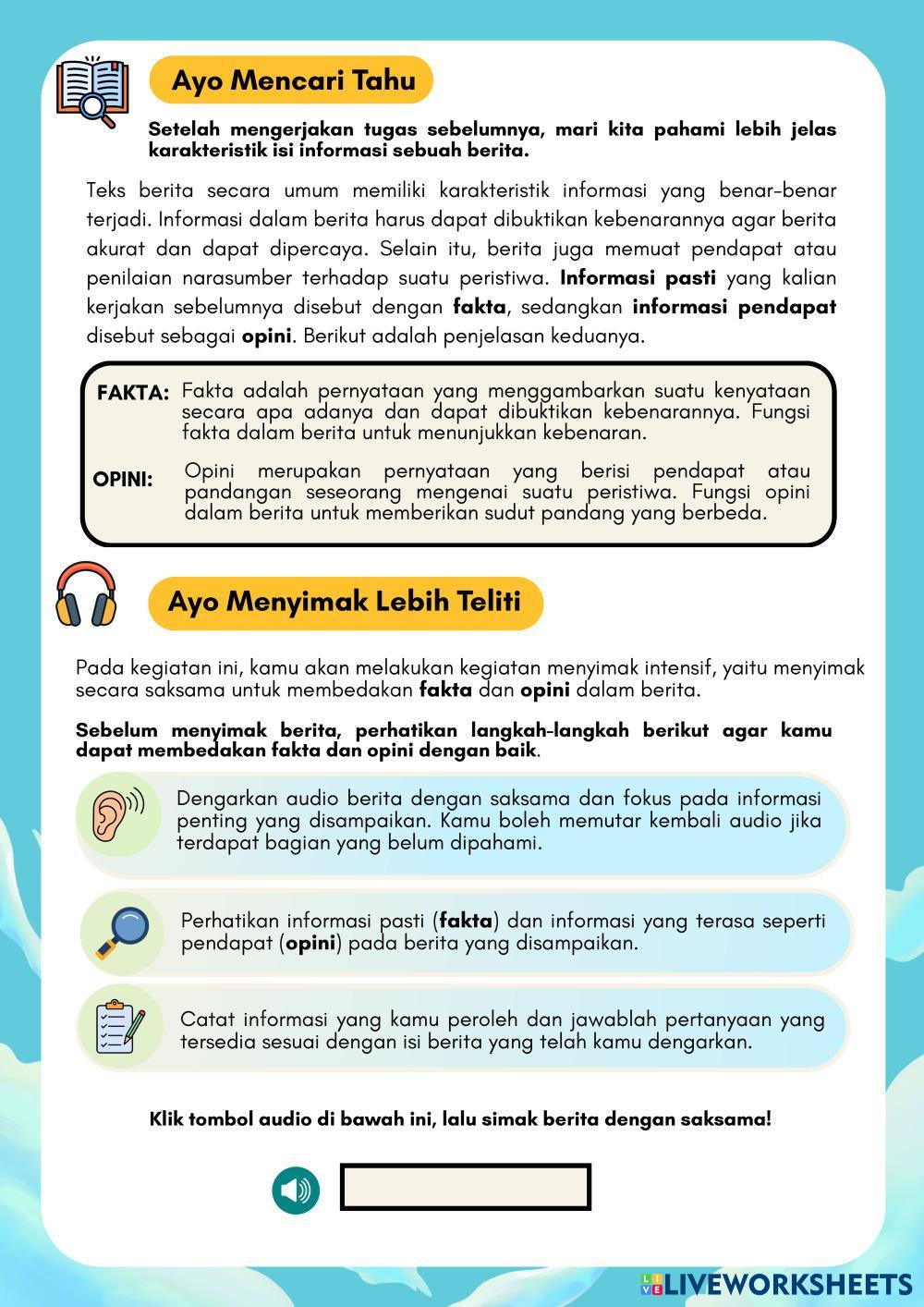 Ayo Mencari Tahu

Setelah mengerjakan tugas sebelumnya, mari kita pahami lebih jelas karakteristik isi informasi sebuah berita.

Teks berita secara umum memiliki karakteristik informasi yang benar-benar terjadi. Informasi dalam berita harus dapat dibuktikan kebenarannya agar berita akurat dan dapat dipercaya. Selain itu, berita juga memuat pendapat atau penilaian narasumber terhadap suatu peristiwa. Informasi pasti yang kalian kerjakan sebelumnya disebut dengan fakta, sedangkan informasi pendapat disebut sebagai opini. Berikut adalah penjelasan keduanya.

FAKTA: Fakta adalah pernyataan yang menggambarkan suatu kenyataan secara apa adanya dan dapat dibuktikan kebenarannya. Fungsi fakta dalam berita untuk menunjukkan kebenaran.

OPINI: Opini merupakan pernyataan yang berisi pendapat atau pandangan seseorang mengenai suatu peristiwa. Fungsi opini dalam berita untuk memberikan sudut pandang yang berbeda.

Ayo Menyimak Lebih Teliti

Pada kegiatan ini, kamu akan melakukan kegiatan menyimak intensif, yaitu menyimak secara saksama untuk membedakan fakta dan opini dalam berita.

Sebelum menyimak berita, perhatikan langkah-langkah berikut agar kamu dapat membedakan fakta dan opini dengan baik.

Dengarkan audio berita dengan saksama dan fokus pada informasi penting yang disampaikan. Kamu boleh memutar kembali audio jika terdapat bagian yang belum dipahami.

Perhatikan informasi pasti (fakta) dan informasi yang terasa seperti pendapat (opini) pada berita yang disampaikan.

Catat informasi yang kamu peroleh dan jawablah pertanyaan yang tersedia sesuai dengan isi berita yang telah kamu dengarkan.

Klik tombol audio di bawah ini, lalu simak berita dengan saksama!

LIVEWORKSHEETS